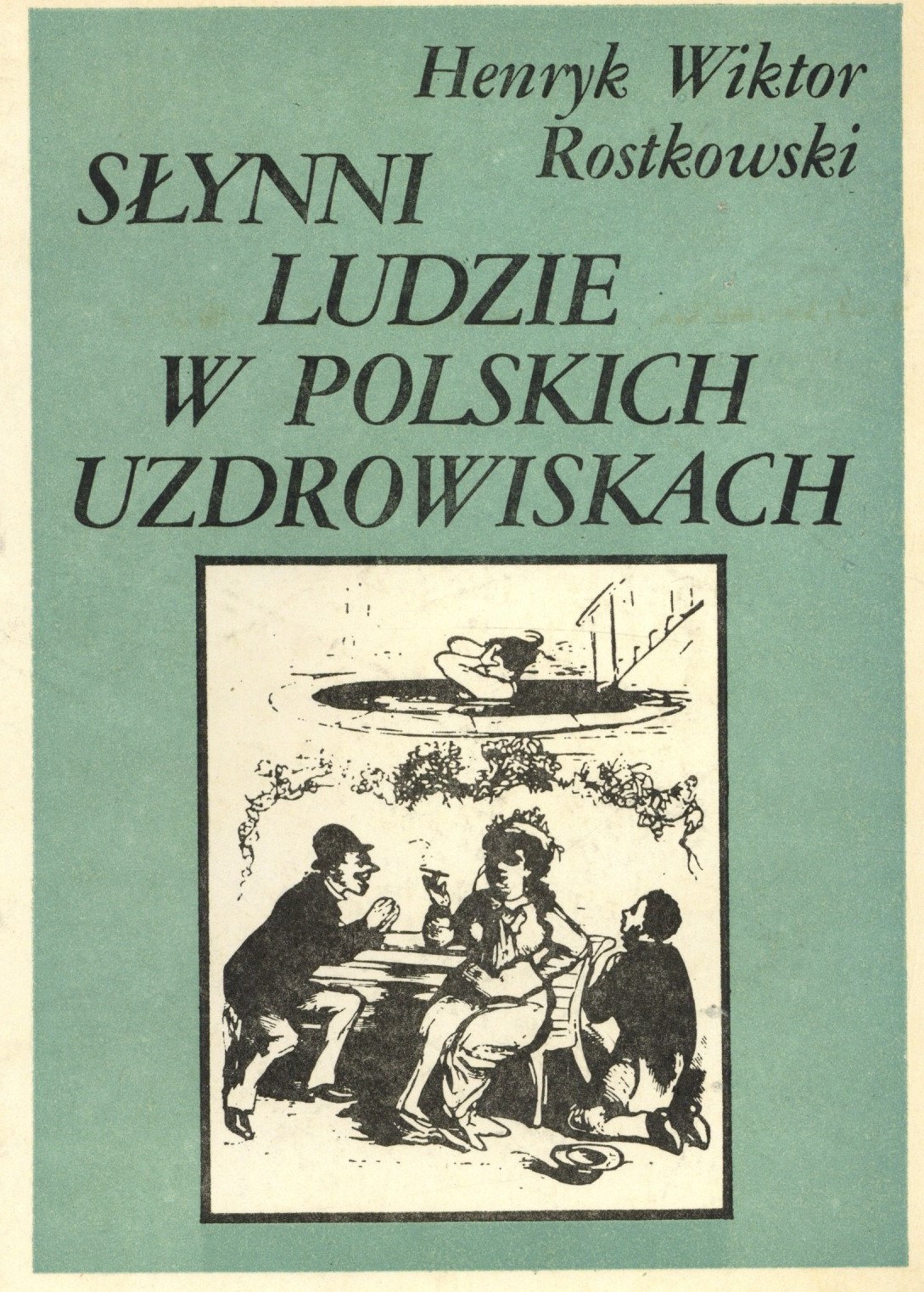 Henryk Wiktor
Rostkowski

SŁYNNI
LUDZIE
W POLSKICH
UZDROWISKACH